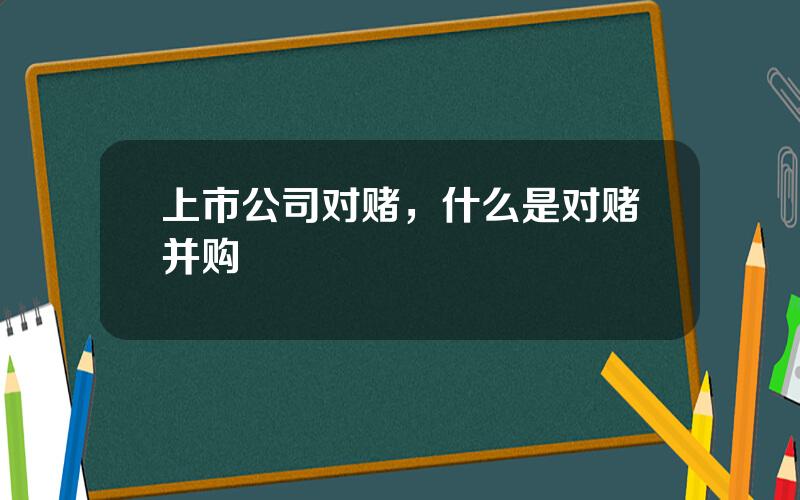 上市公司对赌，什么是对赌并购